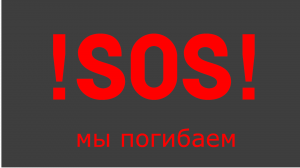 !SOS!

мы погибаем